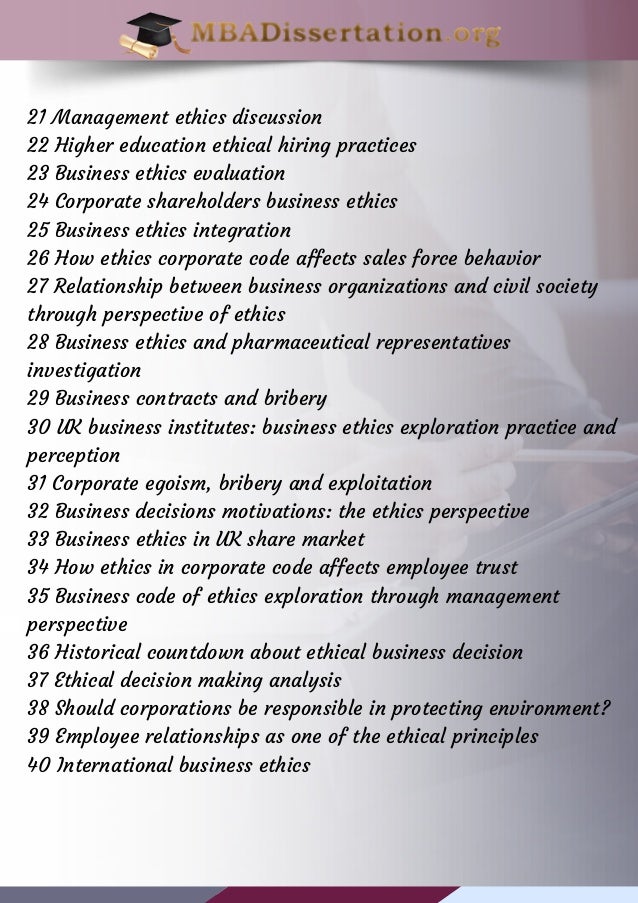 MBADissertation.org

21 Management ethics discussion
22 Higher education ethical hiring practices
23 Business ethics evaluation
24 Corporate shareholders business ethics
25 Business ethics integration
26 How ethics corporate code affects sales force behavior
27 Relationship between business organizations and civil society through perspective of ethics
28 Business ethics and pharmaceutical representatives investigation
29 Business contracts and bribery
30 UK business institutes: business ethics exploration practice and perception
31 Corporate egoism, bribery and exploitation
32 Business decisions motivations: the ethics perspective
33 Business ethics in UK share market
34 How ethics in corporate code affects employee trust
35 Business code of ethics exploration through management perspective
36 Historical countdown about ethical business decision
37 Ethical decision making analysis
38 Should corporations be responsible in protecting environment?
39 Employee relationships as one of the ethical principles
40 International business ethics